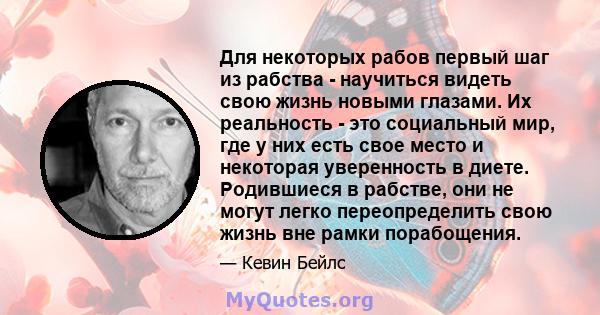 Для некоторых рабов первый шаг из рабства - научиться видеть свою жизнь новыми глазами. Их реальность - это социальный мир, где у них есть свое место и некоторая уверенность в диете. Родившиеся в рабстве, они не могут легко переопределить свою жизнь вне рамки порабощения.

— Кевин Бейлс

MyQuotes.org